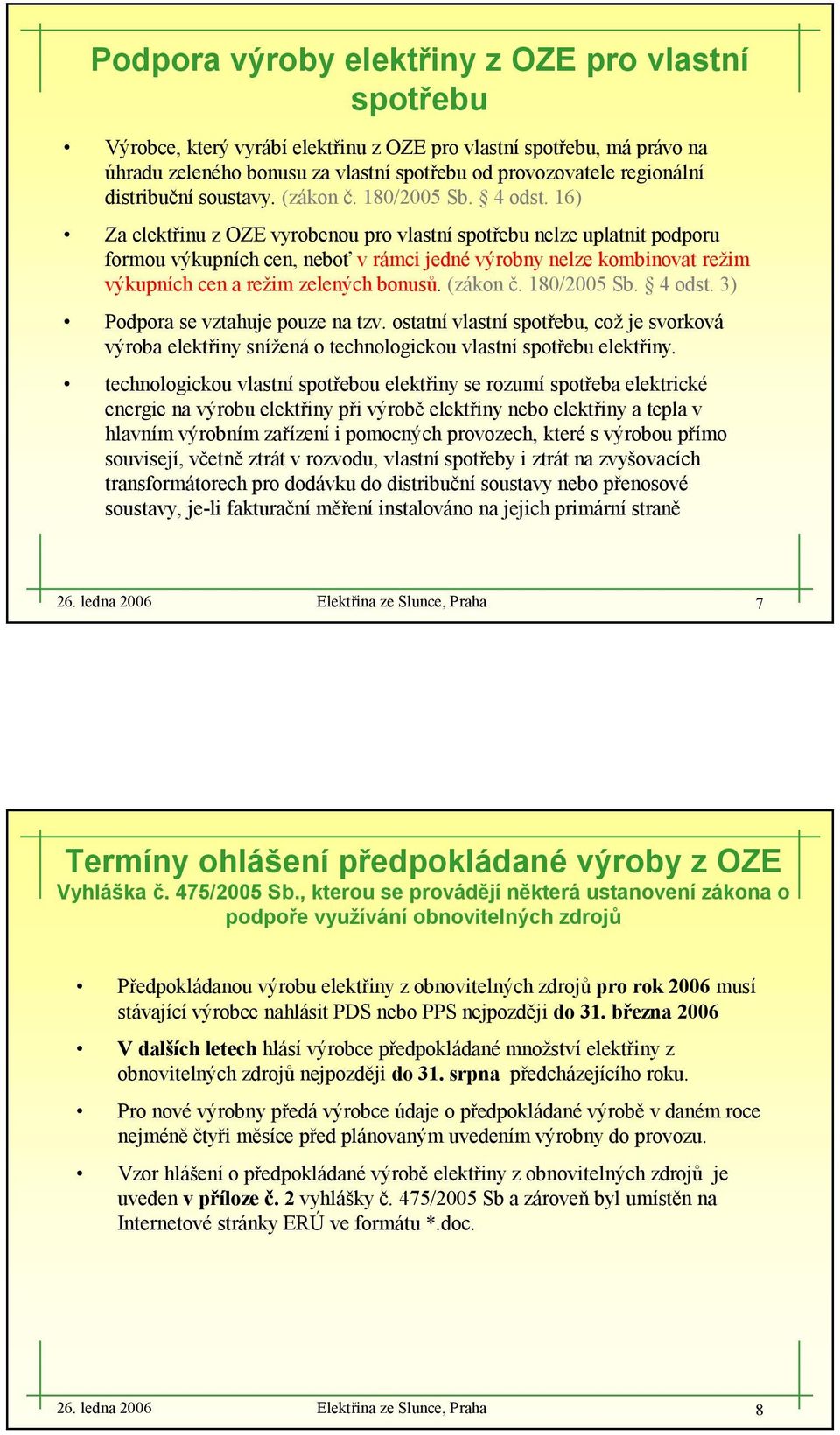 Podpora výroby elektřiny z OZE pro vlastní spotřebu

• Výrobce, který vyrábí elektřinu z OZE pro vlastní spotřebu, má právo na úhradu zeleného bonusu za vlastní spotřebu od provozovatele regionální distribuční soustavy. (zákon č. 180/2005 Sb. § 4 odst. 16)

• Za elektřinu z OZE vyrobenou pro vlastní spotřebu nelze uplatnit podporu formou výkupních cen, neboť v rámci jedné výrobny nelze kombinovat režim výkupních cen a režim zelených bonusů. (zákon č. 180/2005 Sb. § 4 odst. 3)

• Podpora se vztahuje pouze na tzv. ostatní vlastní spotřebu, což je svorková výroba elektřiny snížená o technologickou vlastní spotřebu elektřiny.

• technologickou vlastní spotřebou elektřiny se rozumí spotřeba elektrické energie na výrobu elektřiny při výrobě elektřiny nebo elektřiny a tepla v hlavním výrobním zařízení i pomocných provozech, které s výrobou přímo souvisejí, včetně ztrát v rozvodu, vlastní spotřeby i ztrát na zvyšovacích transformátorech pro dodávku do distribuční soustavy nebo přenosové soustavy, je-li fakturační měření instalováno na jejich primární straně

26. ledna 2006 Elektřina ze Slunce, Praha 7

Termíny ohlášení předpokládané výroby z OZE
Vyhláška č. 475/2005 Sb., kterou se provádějí některá ustanovení zákona o podpoře využívání obnovitelných zdrojů

• Předpokládanou výrobu elektřiny z obnovitelných zdrojů pro rok 2006 musí stávající výrobce nahlásit PDS nebo PPS nejpozději do 31. března 2006

• V dalších letech hlásí výrobce předpokládané množství elektřiny z obnovitelných zdrojů nejpozději do 31. srpna předcházejícího roku.

• Pro nové výrobny předá výrobce údaje o předpokládané výrobě v daném roce nejméně čtyři měsíce před plánovaným uvedením výrobny do provozu.

• Vzor hlášení o předpokládané výrobě elektřiny z obnovitelných zdrojů je uveden v příloze č. 2 vyhlášky č. 475/2005 Sb a zároveň byl umístěn na Internetové stránky ERÚ ve formátu *.doc.

26. ledna 2006 Elektřina ze Slunce, Praha 8